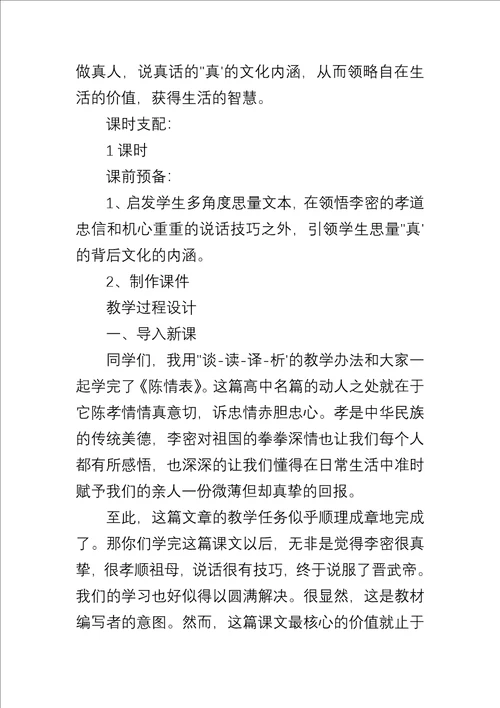 做真人，说真话的"真'的文化内涵，从而领略自在生活的价值，获得生活的智慧。

课时支配：

1 课时

课前预备：

1、启发学生多角度思量文本，在领悟李密的孝道忠信和机心重重的说话技巧之外，引领学生思量"真'的背后文化的内涵。

2、制作课件

教学过程设计

一、导入新课

同学们，我用"谈-读-译-析'的教学办法和大家一起学完了《陈情表》。这篇高中名篇的动人之处就在于它陈孝情情真意切，诉忠情赤胆忠心。孝是中华民族的传统美德，李密对祖国的拳拳深情也让我们每个人都有所感悟，也深深的让我们懂得在日常生活中准时赋予我们的亲人一份微薄但却真挚的回报。

至此，这篇文章的教学任务似乎顺理成章地完成了。那你们学完这篇课文以后，无非是觉得李密很真挚，很孝顺祖母，说话很有技巧，终于说服了晋武帝。我们的学习也好似得以圆满解决。很显然，这是教材编写者的意图。然而，这篇课文最核心的价值就止于